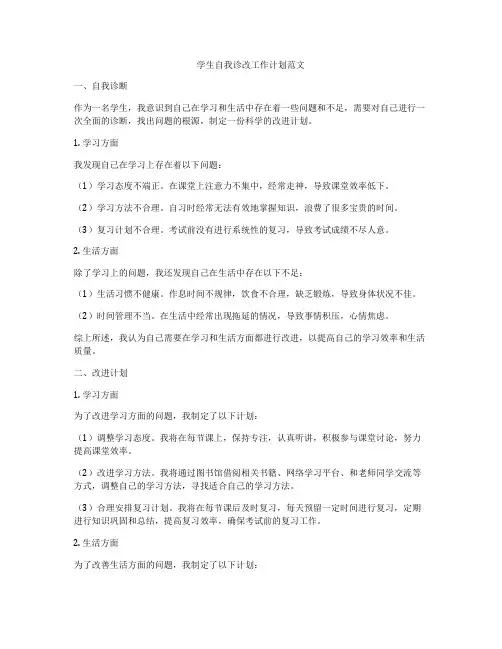 学生自我诊改工作计划范文

一、自我诊断

作为一名学生，我意识到自己在学习和生活中存在着一些问题和不足，需要对自己进行一次全面的诊断，找出问题的根源，制定一份科学的改进计划。

1. 学习方面

我发现自己在学习上存在着以下问题：

（1）学习态度不端正。在课堂上注意力不集中，经常走神，导致课堂效率低下。

（2）学习方法不合理。自习时经常无法有效地掌握知识，浪费了很多宝贵的时间。

（3）复习计划不合理。考试前没有进行系统性的复习，导致考试成绩不尽人意。

2. 生活方面

除了学习上的问题，我还发现自己在生活中存在以下不足：

（1）生活习惯不健康。作息时间不规律，饮食不合理，缺乏锻炼，导致身体状况不佳。

（2）时间管理不当。在生活中经常出现拖延的情况，导致事情积压，心情焦虑。

综上所述，我认为自己需要在学习和生活方面都进行改进，以提高自己的学习效率和生活质量。

二、改进计划

1. 学习方面

为了改进学习方面的问题，我制定了以下计划：

（1）调整学习态度。我将在每节课上，保持专注，认真听讲，积极参与课堂讨论，努力提高课堂效率。

（2）改进学习方法。我将通过图书馆借阅相关书籍、网络学习平台、和老师同学交流等方式，调整自己的学习方法，寻找适合自己的学习方法。

（3）合理安排复习计划。我将在每节课后及时复习，每天预留一定时间进行复习，定期进行知识巩固和总结，提高复习效率，确保考试前的复习工作。

2. 生活方面

为了改善生活方面的问题，我制定了以下计划：